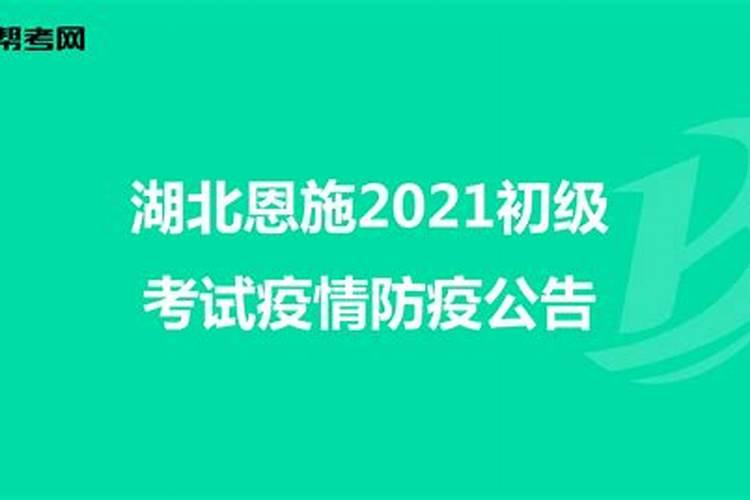 帮考网

湖北恩施2021初级考试疫情防疫公告